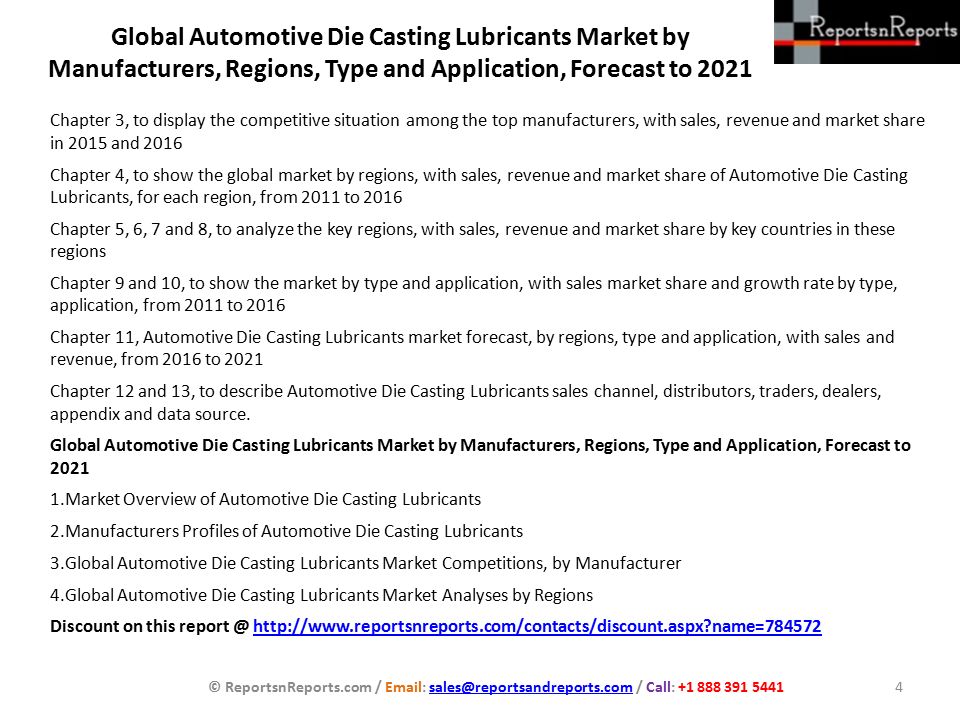 Global Automotive Die Casting Lubricants Market by Manufacturers, Regions, Type and Application, Forecast to 2021

ReportsnReports

Chapter 3, to display the competitive situation among the top manufacturers, with sales, revenue and market share in 2015 and 2016

Chapter 4, to show the global market by regions, with sales, revenue and market share of Automotive Die Casting Lubricants, for each region, from 2011 to 2016

Chapter 5, 6, 7 and 8, to analyze the key regions, with sales, revenue and market share by key countries in these regions

Chapter 9 and 10, to show the market by type and application, with sales market share and growth rate by type, application, from 2011 to 2016

Chapter 11, Automotive Die Casting Lubricants market forecast, by regions, type and application, with sales and revenue, from 2016 to 2021

Chapter 12 and 13, to describe Automotive Die Casting Lubricants sales channel, distributors, traders, dealers, appendix and data source.

Global Automotive Die Casting Lubricants Market by Manufacturers, Regions, Type and Application, Forecast to 2021

1.Market Overview of Automotive Die Casting Lubricants

2.Manufacturers Profiles of Automotive Die Casting Lubricants

3.Global Automotive Die Casting Lubricants Market Competitions, by Manufacturer

4.Global Automotive Die Casting Lubricants Market Analyses by Regions

Discount on this report @ http://www.reportsnreports.com/contacts/discount.aspx?name=784572

© ReportsnReports.com / Email: sales@reportsandreports.com / Call: +1 888 391 5441 4